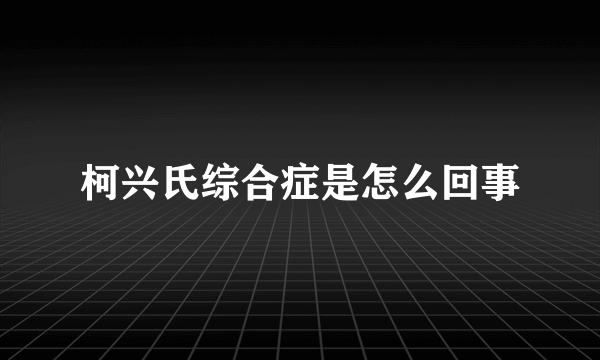 柯兴氏综合症是怎么回事